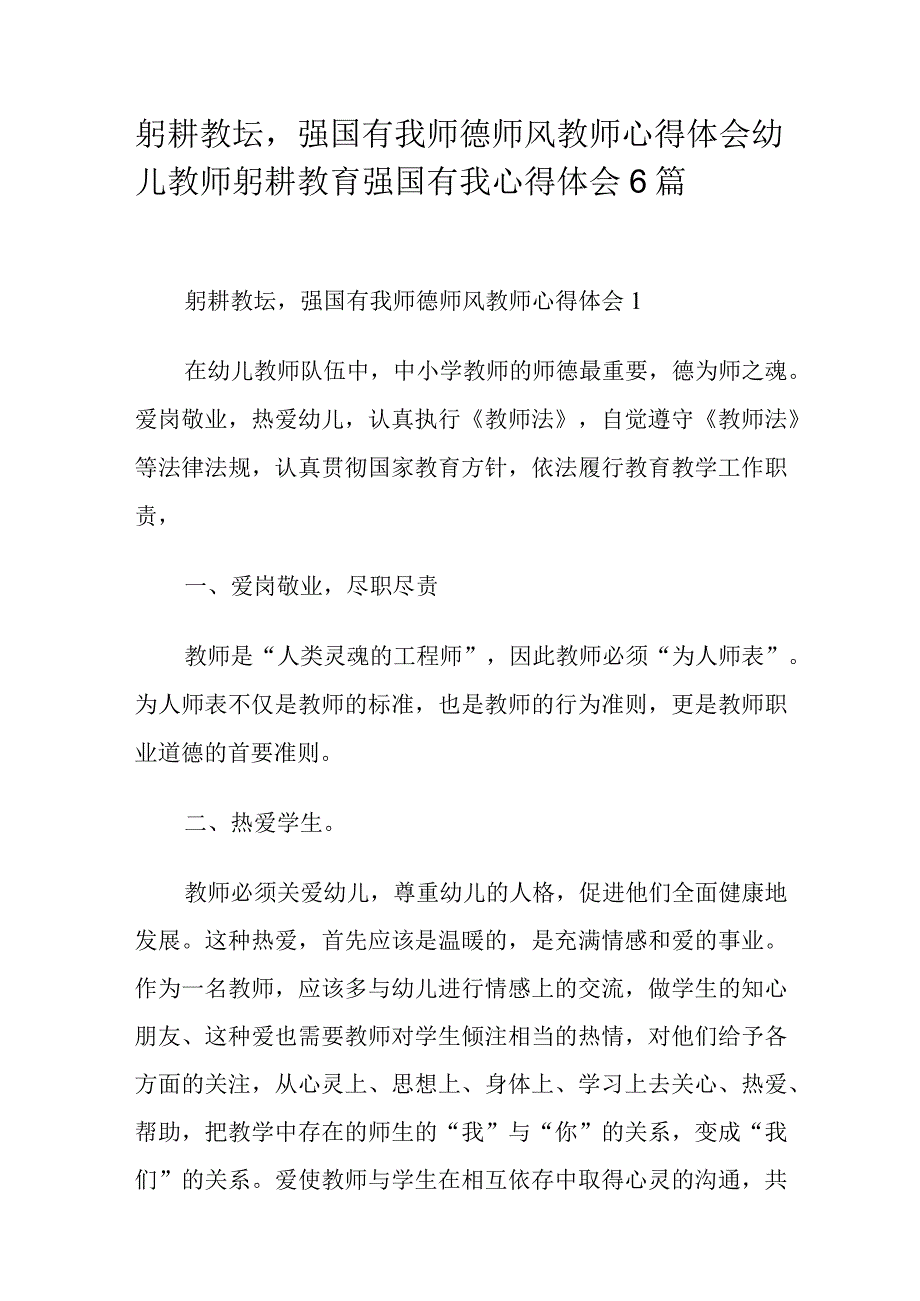 躬耕教坛，强国有我师德师风教师心得体会幼儿教师躬耕教育强国有我心得体会6篇

躬耕教坛，强国有我师德师风教师心得体会1

在幼儿教师队伍中，中小学教师的师德最重要，德为师之魂。爱岗敬业，热爱幼儿，认真执行《教师法》，自觉遵守《教师法》等法律法规，认真贯彻国家教育方针，依法履行教育教学工作职责，

一、爱岗敬业，尽职尽责

教师是“人类灵魂的工程师”，因此教师必须“为人师表”。为人师表不仅是教师的标准，也是教师的行为准则，更是教师职业道德的首要准则。

二、热爱学生。

教师必须关爱幼儿，尊重幼儿的人格，促进他们全面健康地发展。这种热爱，首先应该是温暖的，是充满情感和爱的事业。作为一名教师，应该多与幼儿进行情感上的交流，做学生的知心朋友、这种爱也需要教师对学生倾注相当的热情，对他们给予各方面的关注，从心灵上、思想上、身体上、学习上去关心、热爱、帮助，把教学中存在的师生的“我”与“你”的关系，变成“我们”的关系。爱使教师与学生在相互依存中取得心灵的沟通，共